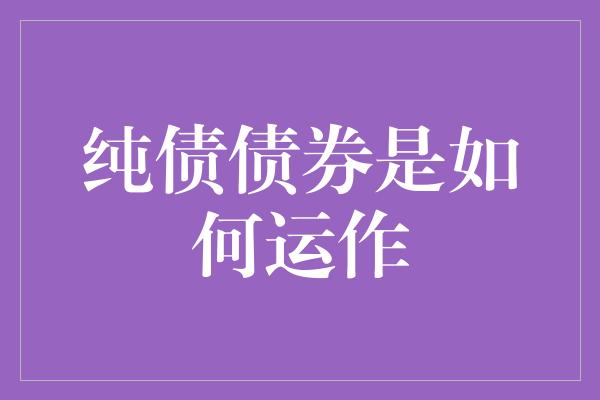 纯债债券是如何运作